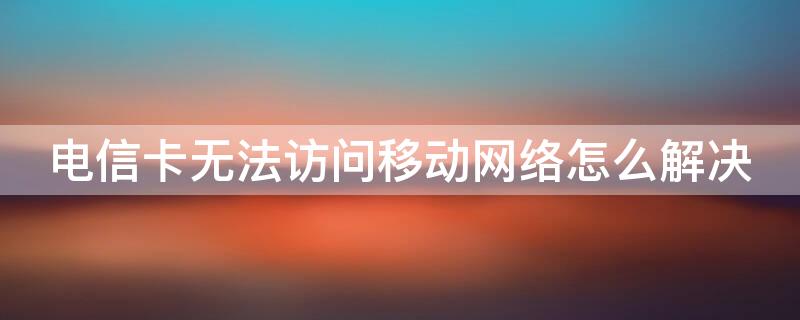 电信卡无法访问移动网络怎么解决